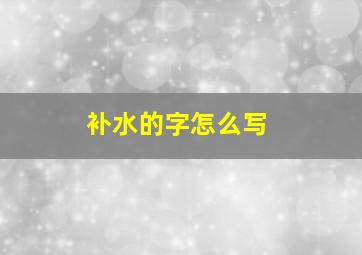 补水的字怎么写